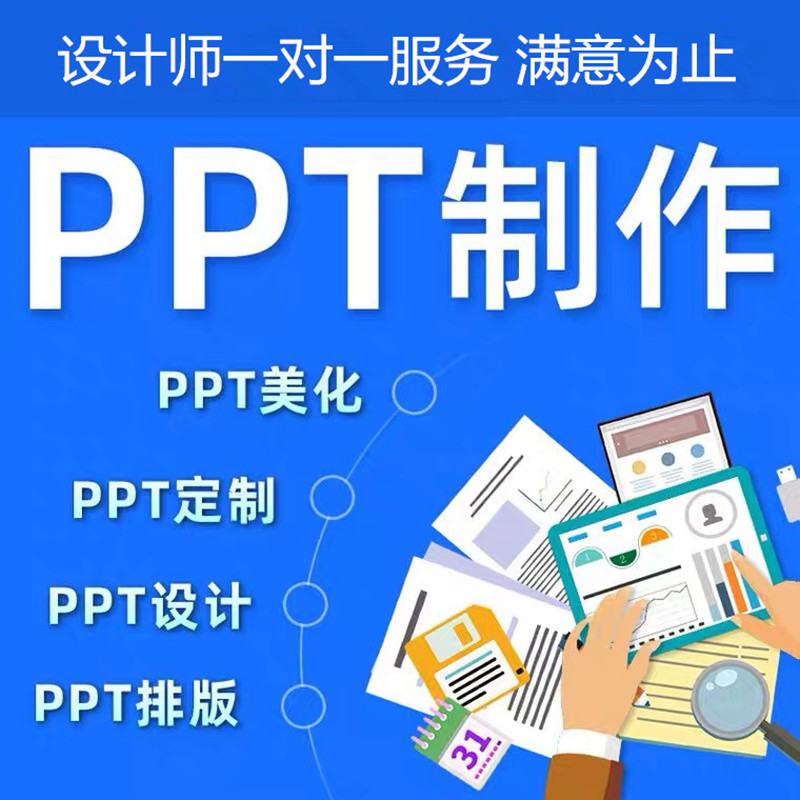 设计师一对一服务 满意为止

PPT制作

PPT美化

PPT定制

PPT设计

PPT排版

1 2 3

31